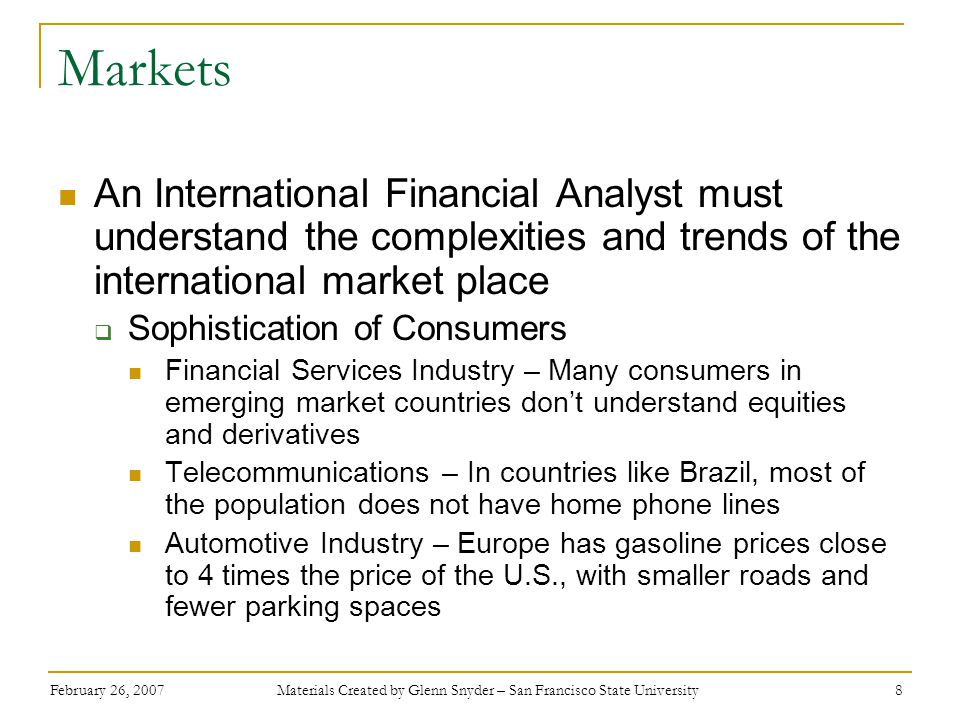 Markets

An International Financial Analyst must understand the complexities and trends of the international market place

Sophistication of Consumers

Financial Services Industry – Many consumers in emerging market countries don't understand equities and derivatives

Telecommunications – In countries like Brazil, most of the population does not have home phone lines

Automotive Industry – Europe has gasoline prices close to 4 times the price of the U.S., with smaller roads and fewer parking spaces

February 26, 2007 Materials Created by Glenn Snyder – San Francisco State University 8